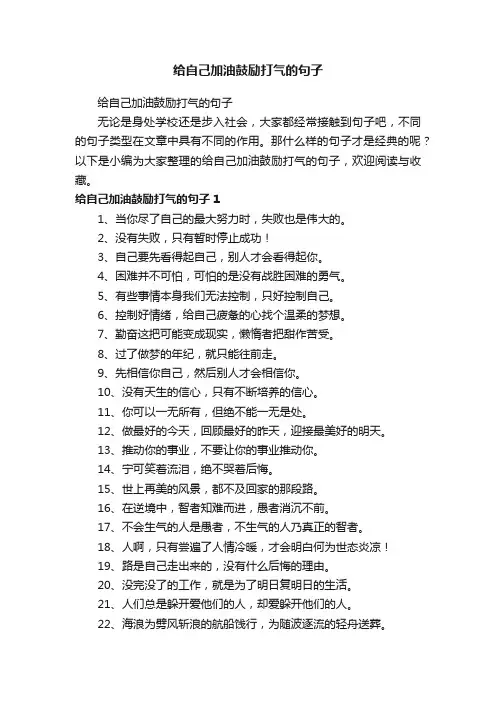 给自己加油鼓励打气的句子

给自己加油鼓励打气的句子

无论是身处学校还是步入社会，大家都经常接触到句子吧，不同的句子类型在文章中具有不同的作用。那什么样的句子才是经典的呢？以下是小编为大家整理的给自己加油鼓励打气的句子，欢迎阅读与收藏。

给自己加油鼓励打气的句子 1

1、当你尽了自己的最大努力时，失败也是伟大的。

2、没有失败，只有暂时停止成功！

3、自己要先看得起自己，别人才会看得起你。

4、困难并不可怕，可怕的是没有战胜困难的勇气。

5、有些事情本身我们无法控制，只好控制自己。

6、控制好情绪，给自己疲惫的心找个温柔的梦想。

7、勤奋这把可能变成现实，懒惰者把甜作苦受。

8、过了做梦的年纪，就只能往前走。

9、先相信你自己，然后别人才会相信你。

10、没有天生的信心，只有不断培养的信心。

11、你可以一无所有，但绝不能一无是处。

12、做最好的今天，回顾最好的昨天，迎接最美好的明天。

13、推动你的事业，不要让你的事业推动你。

14、宁可笑着流泪，绝不哭着后悔。

15、世上再美的风景，都不及回家的那段路。

16、在逆境中，智者知难而进，愚者消沉不前。

17、不会生气的人是愚者，不生气的人乃真正的智者。

18、人啊，只有尝遍了人情冷暖，才会明白何为世态炎凉！

19、路是自己走出来的，没有什么后悔的理由。

20、没完没了的工作，就是为了明日复明日的生活。

21、人们总是躲开爱他们的人，却爱躲开他们的人。

22、海浪为劈风斩浪的航船饯行，为随波逐流的轻舟送葬。